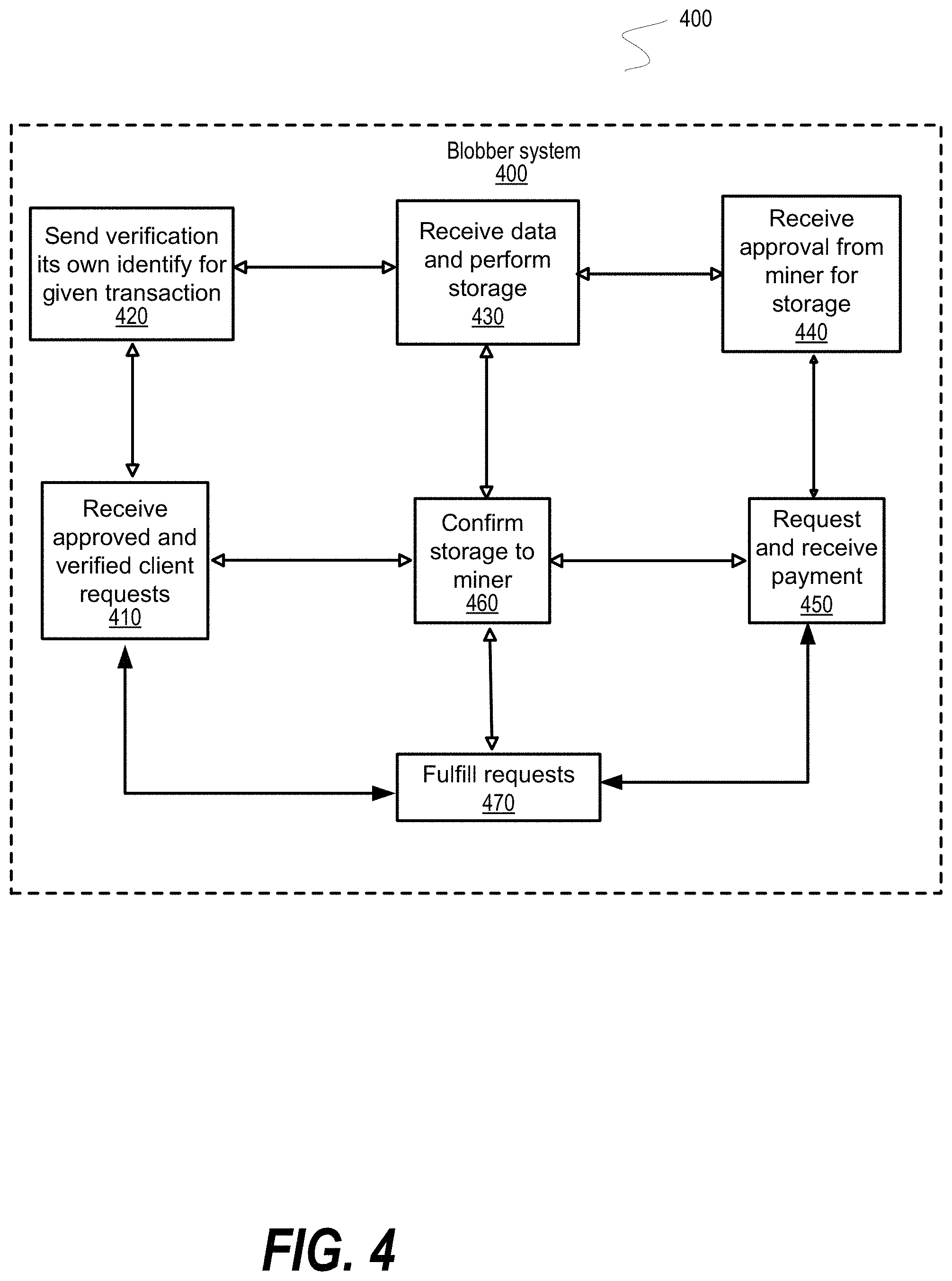 400

Blobber system
400

Send verification its own identify for given transaction
420

Receive data and perform storage
430

Receive approval from miner for storage
440

Receive approved and verified client requests
410

Confirm storage to miner
460

Request and receive payment
450

Fulfill requests
470

FIG. 4